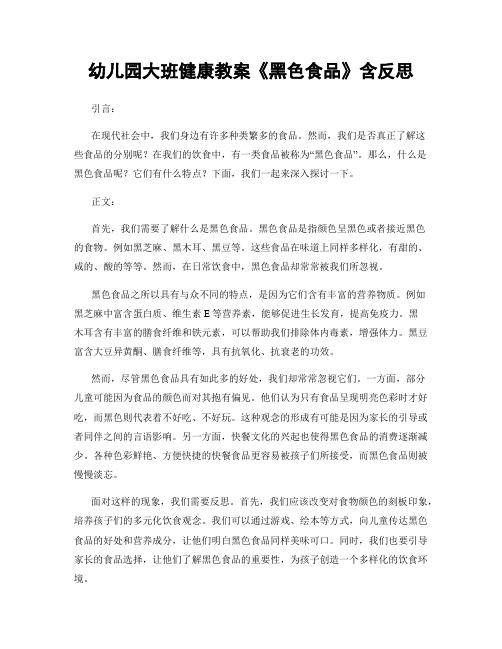 幼儿园大班健康教案《黑色食品》含反思

引言：

在现代社会中，我们身边有许多种类繁多的食品。然而，我们是否真正了解这些食品的分别呢？在我们的饮食中，有一类食品被称为“黑色食品”。那么，什么是黑色食品呢？它们有什么特点？下面，我们一起来深入探讨一下。

正文：

首先，我们需要了解什么是黑色食品。黑色食品是指颜色呈黑色或者接近黑色的食物。例如黑芝麻、黑木耳、黑豆等。这些食品在味道上同样多样化，有甜的、咸的、酸的等等。然而，在日常饮食中，黑色食品却常常被我们所忽视。

黑色食品之所以具有与众不同的特点，是因为它们含有丰富的营养物质。例如黑芝麻中富含蛋白质、维生素 E 等营养素，能够促进生长发育，提高免疫力。黑木耳含有丰富的膳食纤维和铁元素，可以帮助我们排除体内毒素，增强体力。黑豆富含大豆异黄酮、膳食纤维等，具有抗氧化、抗衰老的功效。

然而，尽管黑色食品具有如此多的好处，我们却常常忽视它们。一方面，部分儿童可能因为食品的颜色而对其抱有偏见。他们认为只有食品呈现明亮色彩时才好吃，而黑色则代表着不好吃、不好玩。这种观念的形成有可能是因为家长的引导或者同伴之间的言语影响。另一方面，快餐文化的兴起也使得黑色食品的消费逐渐减少。各种色彩鲜艳、方便快捷的快餐食品更容易被孩子们所接受，而黑色食品则被慢慢淡忘。

面对这样的现象，我们需要反思。首先，我们应该改变对食物颜色的刻板印象，培养孩子们的多元化饮食观念。我们可以通过游戏、绘本等方式，向儿童传达黑色食品的好处和营养成分，让他们明白黑色食品同样美味可口。同时，我们也要引导家长的食品选择，让他们了解黑色食品的重要性，为孩子创造一个多样化的饮食环境。